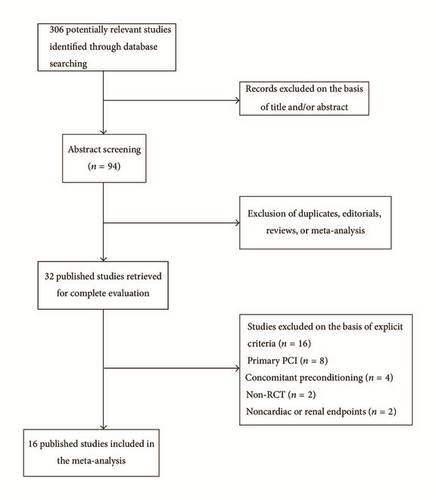 306 potentially relevant studies identified through database searching

Records excluded on the basis of title and/or abstract

Abstract screening ($n = 94$)

Exclusion of duplicates, editorials, reviews, or meta-analysis

32 published studies retrieved for complete evaluation

Studies excluded on the basis of explicit criteria ($n = 16$)
Primary PCI ($n = 8$)
Concomitant preconditioning ($n = 4$)
Non-RCT ($n = 2$)
Noncardiac or renal endpoints ($n = 2$)

16 published studies included in the meta-analysis